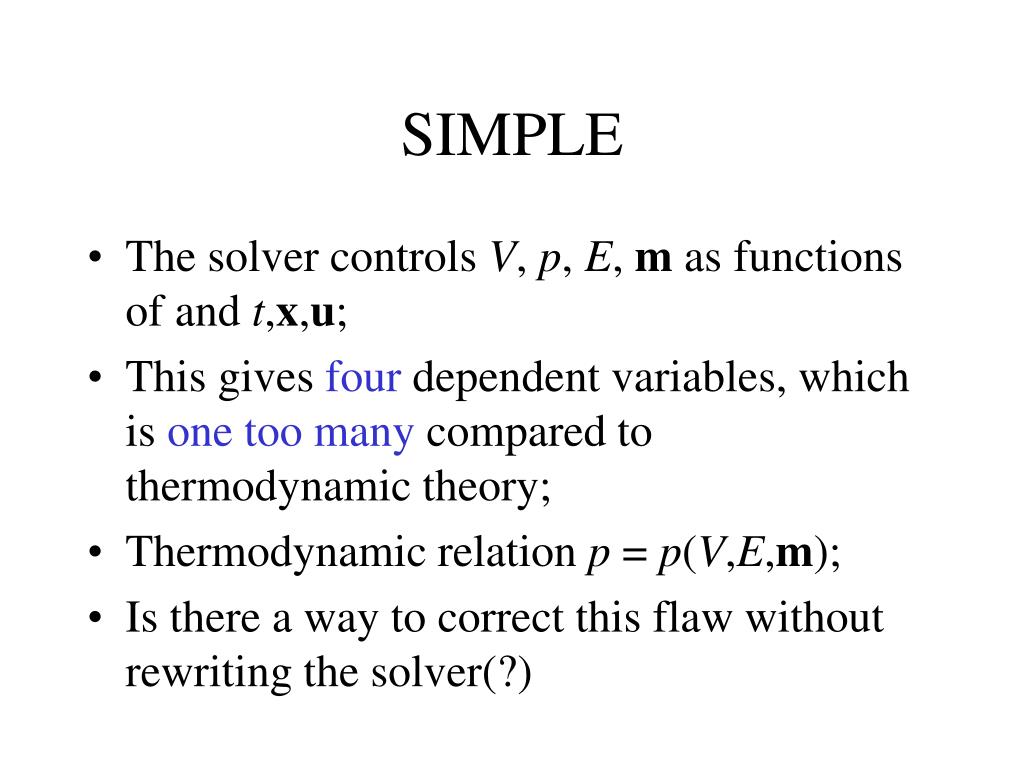 SIMPLE

• The solver controls $V$, $p$, $E$, $\mathbf{m}$ as functions of and $t$,$\mathbf{x}$,$\mathbf{u}$;

• This gives four dependent variables, which is one too many compared to thermodynamic theory;

• Thermodynamic relation $p = p(V,E,\mathbf{m})$;

• Is there a way to correct this flaw without rewriting the solver(?)